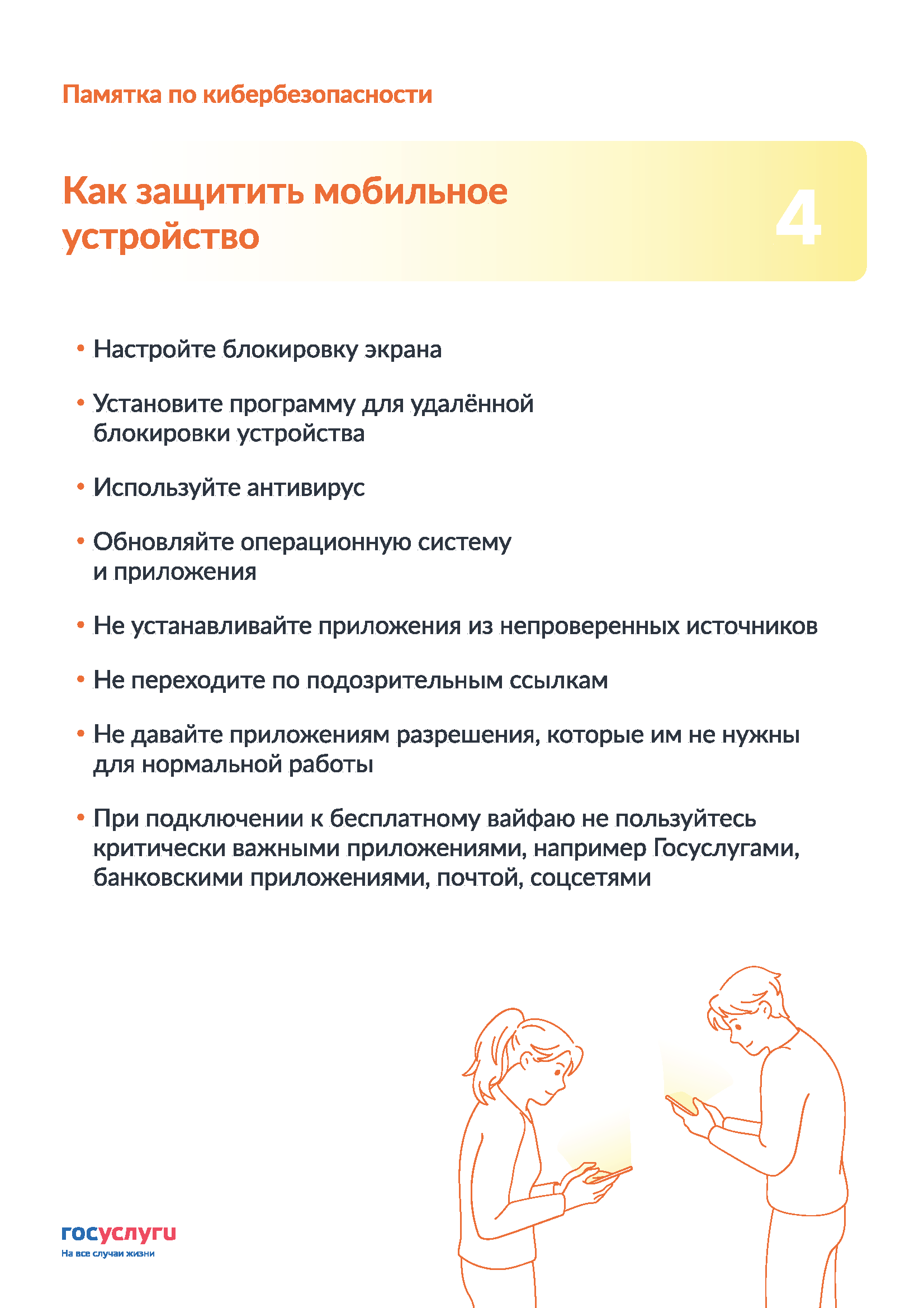 Памятка по кибербезопасности

Как защитить мобильное устройство

4

• Настройте блокировку экрана

• Установите программу для удалённой блокировки устройства

• Используйте антивирус

• Обновляйте операционную систему и приложения

• Не устанавливайте приложения из непроверенных источников

• Не переходите по подозрительным ссылкам

• Не давайте приложениям разрешения, которые им не нужны для нормальной работы

• При подключении к бесплатному вайфаю не пользуйтесь критически важными приложениями, например Госуслугами, банковскими приложениями, почтой, соцсетями

госуслуги
На все случаи жизни